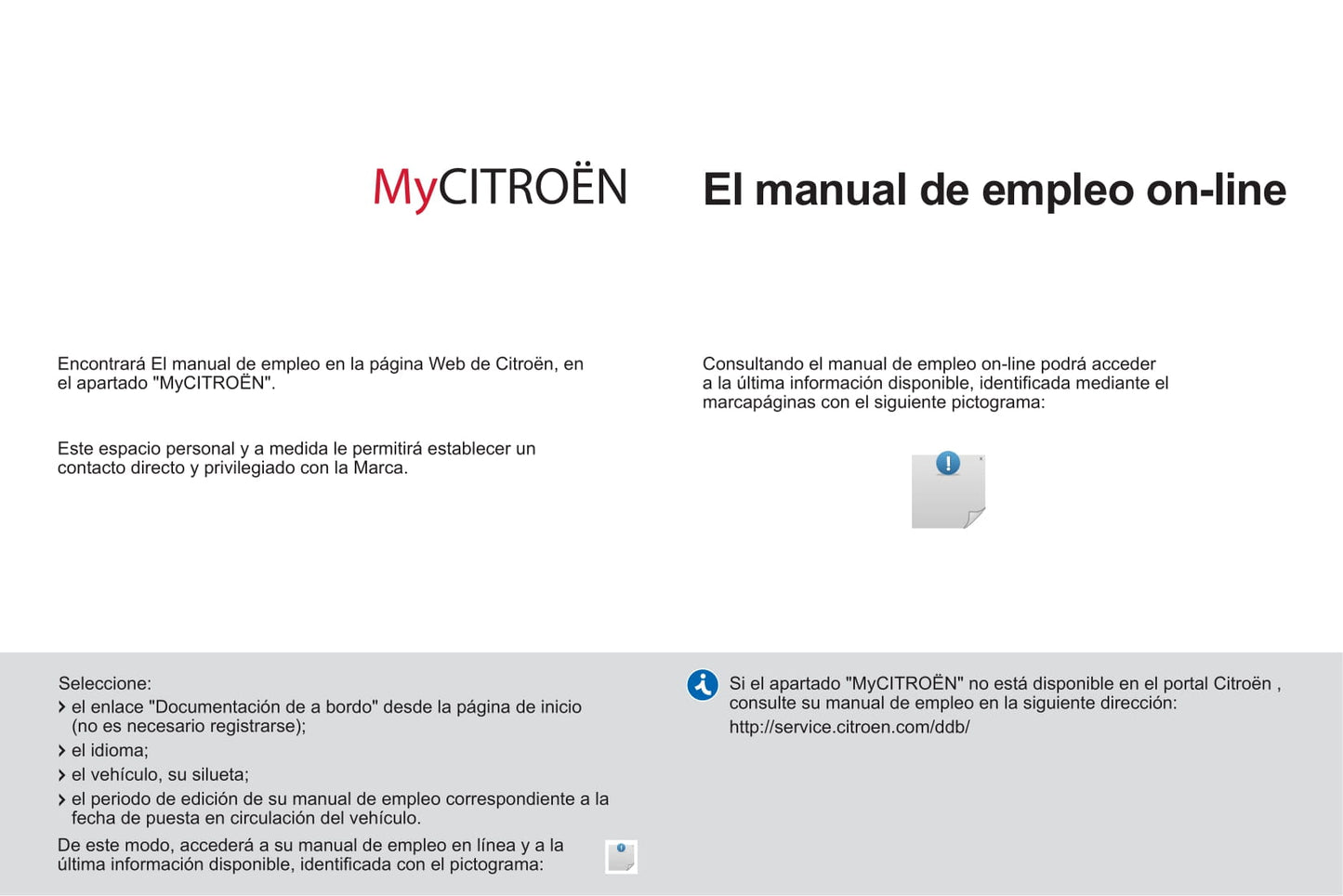 MyCITROËN

El manual de empleo on-line

Encontrará El manual de empleo en la página Web de Citroën, en el apartado "MyCITROËN".

Este espacio personal y a medida le permitirá establecer un contacto directo y privilegiado con la Marca.

Consultando el manual de empleo on-line podrá acceder a la última información disponible, identificada mediante el marcapáginas con el siguiente pictograma:

Seleccione:
› el enlace "Documentación de a bordo" desde la página de inicio (no es necesario registrarse);
› el idioma;
› el vehículo, su silueta;
› el periodo de edición de su manual de empleo correspondiente a la fecha de puesta en circulación del vehículo.
De este modo, accederá a su manual de empleo en línea y a la última información disponible, identificada con el pictograma:

Si el apartado "MyCITROËN" no está disponible en el portal Citroën , consulte su manual de empleo en la siguiente dirección:
http://service.citroen.com/ddb/